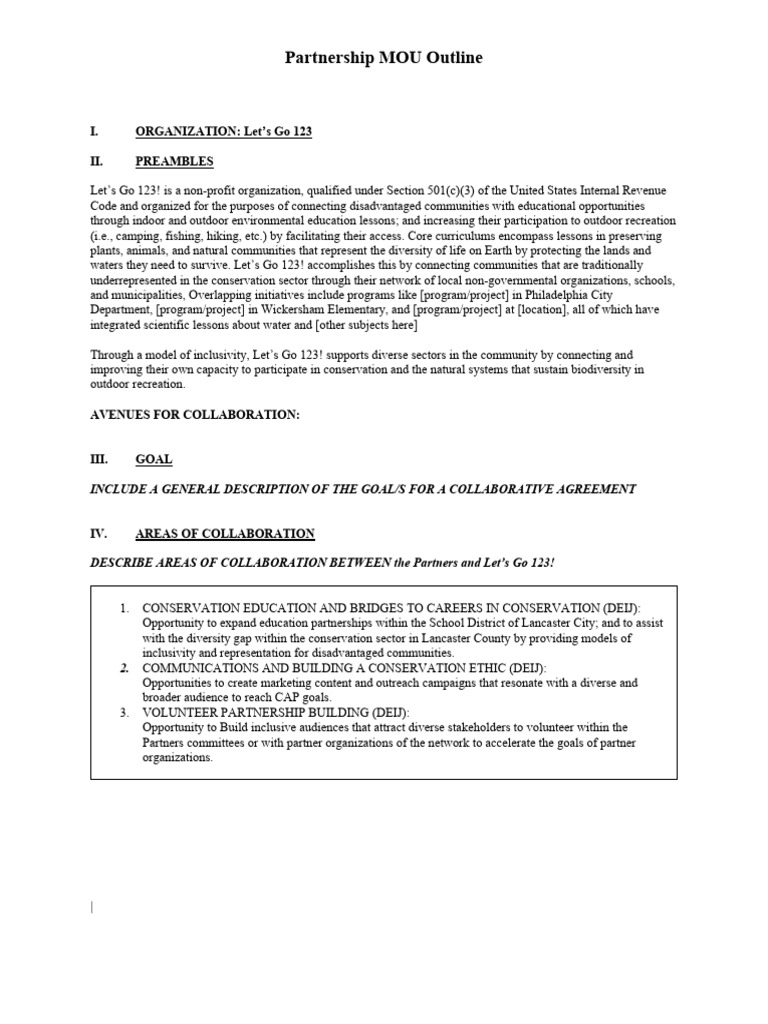 Partnership MOU Outline

I. ORGANIZATION: Let's Go 123

II. PREAMBLES

Let's Go 123! is a non-profit organization, qualified under Section 501(c)(3) of the United States Internal Revenue Code and organized for the purposes of connecting disadvantaged communities with educational opportunities through indoor and outdoor environmental education lessons; and increasing their participation to outdoor recreation (i.e., camping, fishing, hiking, etc.) by facilitating their access. Core curriculums encompass lessons in preserving plants, animals, and natural communities that represent the diversity of life on Earth by protecting the lands and waters they need to survive. Let's Go 123! accomplishes this by connecting communities that are traditionally underrepresented in the conservation sector through their network of local non-governmental organizations, schools, and municipalities, Overlapping initiatives include programs like [program/project] in Philadelphia City Department, [program/project] in Wickersham Elementary, and [program/project] at [location], all of which have integrated scientific lessons about water and [other subjects here]

Through a model of inclusivity, Let's Go 123! supports diverse sectors in the community by connecting and improving their own capacity to participate in conservation and the natural systems that sustain biodiversity in outdoor recreation.

AVENUES FOR COLLABORATION:

III. GOAL

INCLUDE A GENERAL DESCRIPTION OF THE GOAL/S FOR A COLLABORATIVE AGREEMENT

IV. AREAS OF COLLABORATION

DESCRIBE AREAS OF COLLABORATION BETWEEN the Partners and Let's Go 123!

1. CONSERVATION EDUCATION AND BRIDGES TO CAREERS IN CONSERVATION (DEIJ): Opportunity to expand education partnerships within the School District of Lancaster City; and to assist with the diversity gap within the conservation sector in Lancaster County by providing models of inclusivity and representation for disadvantaged communities.
2. COMMUNICATIONS AND BUILDING A CONSERVATION ETHIC (DEIJ): Opportunities to create marketing content and outreach campaigns that resonate with a diverse and broader audience to reach CAP goals.
3. VOLUNTEER PARTNERSHIP BUILDING (DEIJ): Opportunity to Build inclusive audiences that attract diverse stakeholders to volunteer within the Partners committees or with partner organizations of the network to accelerate the goals of partner organizations.